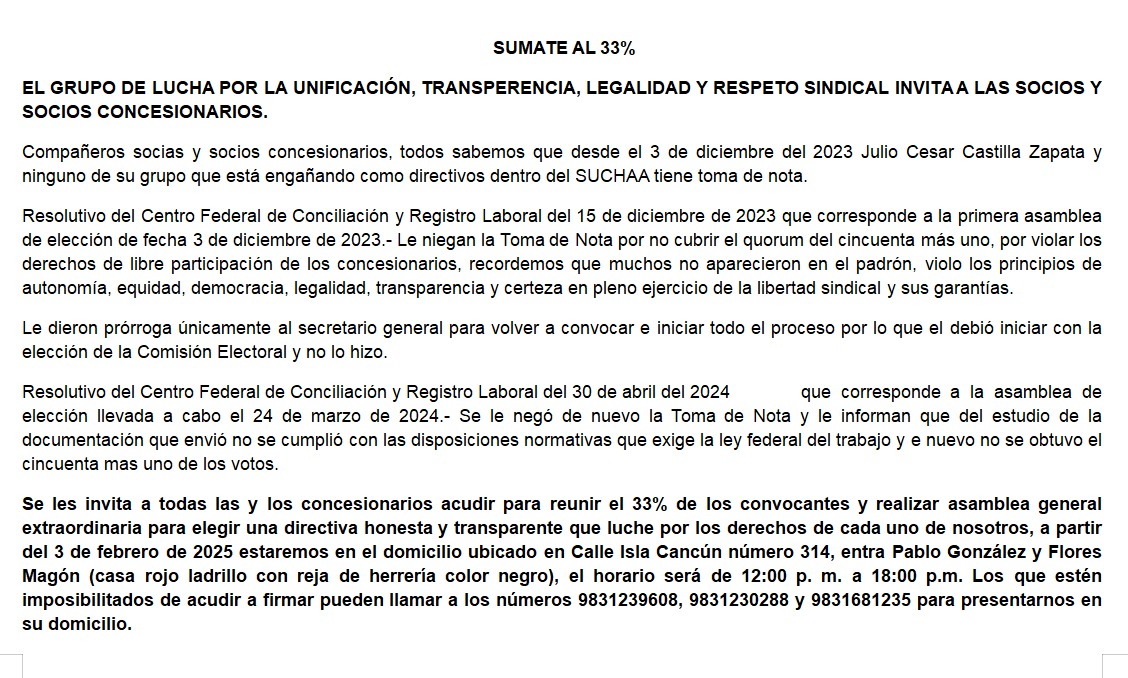 SUMATE AL 33%

EL GRUPO DE LUCHA POR LA UNIFICACIÓN, TRANSPERENCIA, LEGALIDAD Y RESPETO SINDICAL INVITA A LAS SOCIOS Y SOCIOS CONCESIONARIOS.

Compañeros socias y socios concesionarios, todos sabemos que desde el 3 de diciembre del 2023 Julio Cesar Castilla Zapata y ninguno de su grupo que está engañando como directivos dentro del SUCHAA tiene toma de nota.

Resolutivo del Centro Federal de Conciliación y Registro Laboral del 15 de diciembre de 2023 que corresponde a la primera asamblea de elección de fecha 3 de diciembre de 2023.- Le niegan la Toma de Nota por no cubrir el quorum del cincuenta más uno, por violar los derechos de libre participación de los concesionarios, recordemos que muchos no aparecieron en el padrón, violo los principios de autonomía, equidad, democracia, legalidad, transparencia y certeza en pleno ejercicio de la libertad sindical y sus garantías.

Le dieron prórroga únicamente al secretario general para volver a convocar e iniciar todo el proceso por lo que el debió iniciar con la elección de la Comisión Electoral y no lo hizo.

Resolutivo del Centro Federal de Conciliación y Registro Laboral del 30 de abril del 2024 que corresponde a la asamblea de elección llevada a cabo el 24 de marzo de 2024.- Se le negó de nuevo la Toma de Nota y le informan que del estudio de la documentación que envió no se cumplió con las disposiciones normativas que exige la ley federal del trabajo y e nuevo no se obtuvo el cincuenta mas uno de los votos.

Se les invita a todas las y los concesionarios acudir para reunir el 33% de los convocantes y realizar asamblea general extraordinaria para elegir una directiva honesta y transparente que luche por los derechos de cada uno de nosotros, a partir del 3 de febrero de 2025 estaremos en el domicilio ubicado en Calle Isla Cancún número 314, entra Pablo González y Flores Magón (casa rojo ladrillo con reja de herrería color negro), el horario será de 12:00 p. m. a 18:00 p.m. Los que estén imposibilitados de acudir a firmar pueden llamar a los números 9831239608, 9831230288 y 9831681235 para presentarnos en su domicilio.